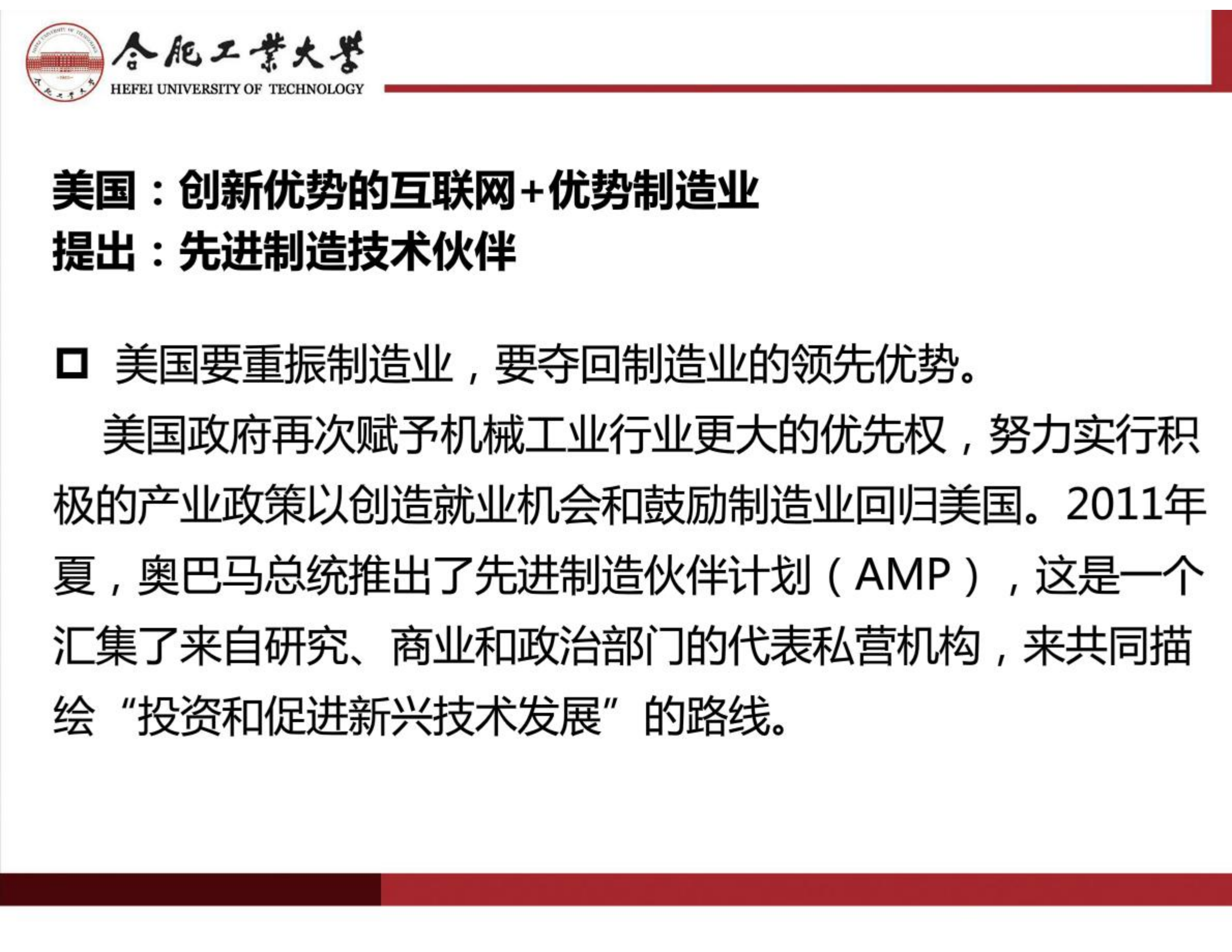 合肥工業大學
HEFEI UNIVERSITY OF TECHNOLOGY

美国：创新优势的互联网+优势制造业
提出：先进制造技术伙伴

□ 美国要重振制造业，要夺回制造业的领先优势。

美国政府再次赋予机械工业行业更大的优先权，努力实行积极的产业政策以创造就业机会和鼓励制造业回归美国。2011年夏，奥巴马总统推出了先进制造伙伴计划（AMP），这是一个汇集了来自研究、商业和政治部门的代表私营机构，来共同描绘“投资和促进新兴技术发展”的路线。